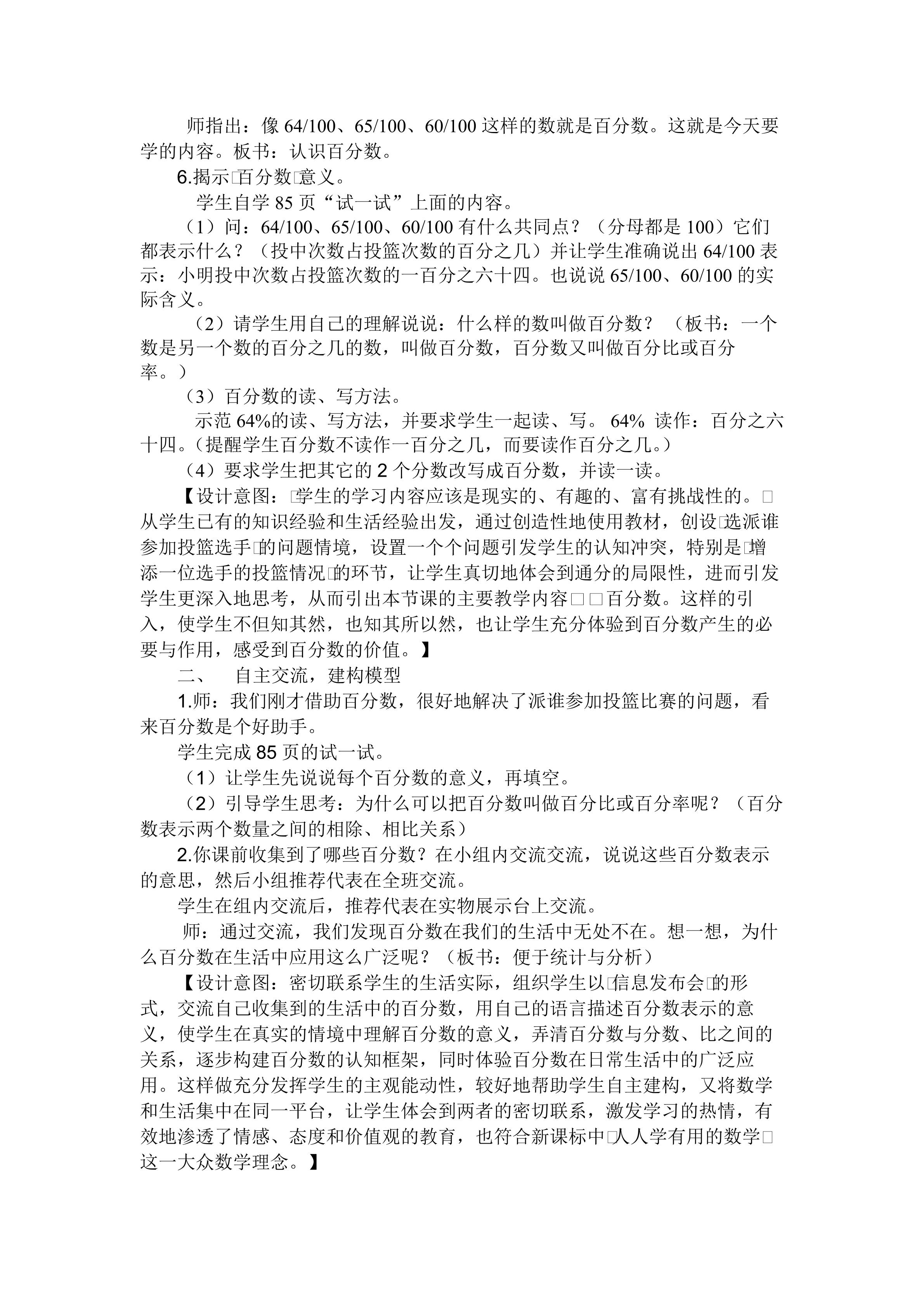 师指出：像 64/100、65/100、60/100 这样的数就是百分数。这就是今天要学的内容。板书：认识百分数。

6.揭示□百分数□意义。

学生自学 85 页“试一试”上面的内容。

（1）问：64/100、65/100、60/100 有什么共同点？（分母都是 100）它们都表示什么？（投中次数占投篮次数的百分之几）并让学生准确说出 64/100 表示：小明投中次数占投篮次数的一百分之六十四。也说说 65/100、60/100 的实际含义。

（2）请学生用自己的理解说说：什么样的数叫做百分数？（板书：一个数是另一个数的百分之几的数，叫做百分数，百分数又叫做百分比或百分率。）

（3）百分数的读、写方法。

示范 64%的读、写方法，并要求学生一起读、写。 64% 读作：百分之六十四。（提醒学生百分数不读作一百分之几，而要读作百分之几。）

（4）要求学生把其它的 2 个分数改写成百分数，并读一读。

【设计意图：□学生的学习内容应该是现实的、有趣的、富有挑战性的。□从学生已有的知识经验和生活经验出发，通过创造性地使用教材，创设□选派谁参加投篮选手□的问题情境，设置一个个问题引发学生的认知冲突，特别是□增添一位选手的投篮情况□的环节，让学生真切地体会到通分的局限性，进而引发学生更深入地思考，从而引出本节课的主要教学内容□□百分数。这样的引入，使学生不但知其然，也知其所以然，也让学生充分体验到百分数产生的必要与作用，感受到百分数的价值。】

二、 自主交流，建构模型

1.师：我们刚才借助百分数，很好地解决了派谁参加投篮比赛的问题，看来百分数是个好助手。

学生完成 85 页的试一试。

（1）让学生先说说每个百分数的意义，再填空。

（2）引导学生思考：为什么可以把百分数叫做百分比或百分率呢？（百分数表示两个数量之间的相除、相比关系）

2.你课前收集到了哪些百分数？在小组内交流交流，说说这些百分数表示的意思，然后小组推荐代表在全班交流。

学生在组内交流后，推荐代表在实物展示台上交流。

师：通过交流，我们发现百分数在我们的生活中无处不在。想一想，为什么百分数在生活中应用这么广泛呢？（板书：便于统计与分析）

【设计意图：密切联系学生的生活实际，组织学生以□信息发布会□的形式，交流自己收集到的生活中的百分数，用自己的语言描述百分数表示的意义，使学生在真实的情境中理解百分数的意义，弄清百分数与分数、比之间的关系，逐步构建百分数的认知框架，同时体验百分数在日常生活中的广泛应用。这样做充分发挥学生的主观能动性，较好地帮助学生自主建构，又将数学和生活集中在同一平台，让学生体会到两者的密切联系，激发学习的热情，有效地渗透了情感、态度和价值观的教育，也符合新课标中□人人学有用的数学□这一大众数学理念。】